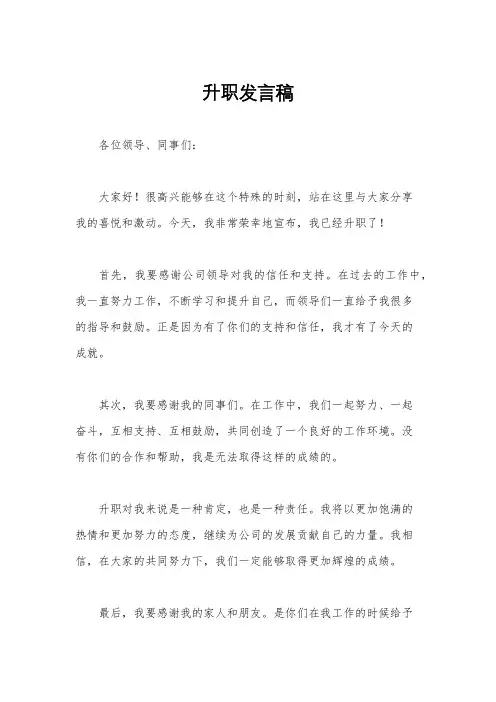 升职发言稿

各位领导、同事们：

大家好！很高兴能够在这个特殊的时刻，站在这里与大家分享我的喜悦和激动。今天，我非常荣幸地宣布，我已经升职了！

首先，我要感谢公司领导对我的信任和支持。在过去的工作中，我一直努力工作，不断学习和提升自己，而领导们一直给予我很多的指导和鼓励。正是因为有了你们的支持和信任，我才有了今天的成就。

其次，我要感谢我的同事们。在工作中，我们一起努力、一起奋斗，互相支持、互相鼓励，共同创造了一个良好的工作环境。没有你们的合作和帮助，我是无法取得这样的成绩的。

升职对我来说是一种肯定，也是一种责任。我将以更加饱满的热情和更加努力的态度，继续为公司的发展贡献自己的力量。我相信，在大家的共同努力下，我们一定能够取得更加辉煌的成绩。

最后，我要感谢我的家人和朋友。是你们在我工作的时候给予